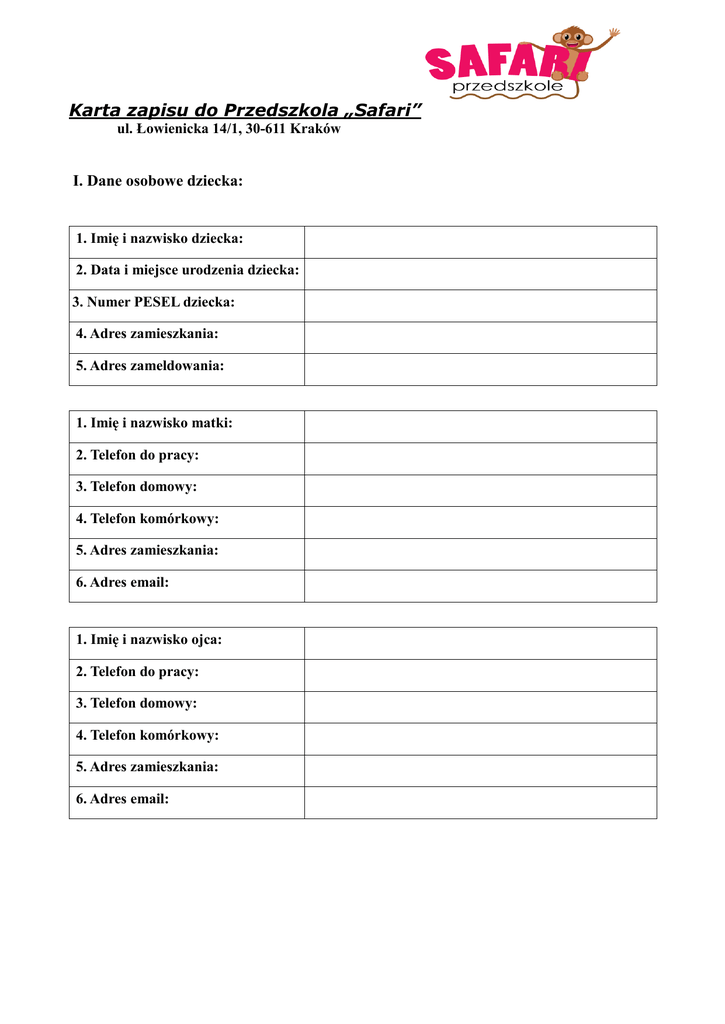 SAFARI
przedszkole

Karta zapisu do Przedszkola „Safari”
ul. Łowienicka 14/1, 30-611 Kraków

I. Dane osobowe dziecka:

| 1. Imię i nazwisko dziecka: | |
|---|---|
| 2. Data i miejsce urodzenia dziecka: | |
| 3. Numer PESEL dziecka: | |
| 4. Adres zamieszkania: | |
| 5. Adres zameldowania: | |

| 1. Imię i nazwisko matki: | |
|---|---|
| 2. Telefon do pracy: | |
| 3. Telefon domowy: | |
| 4. Telefon komórkowy: | |
| 5. Adres zamieszkania: | |
| 6. Adres email: | |

| 1. Imię i nazwisko ojca: | |
|---|---|
| 2. Telefon do pracy: | |
| 3. Telefon domowy: | |
| 4. Telefon komórkowy: | |
| 5. Adres zamieszkania: | |
| 6. Adres email: | |